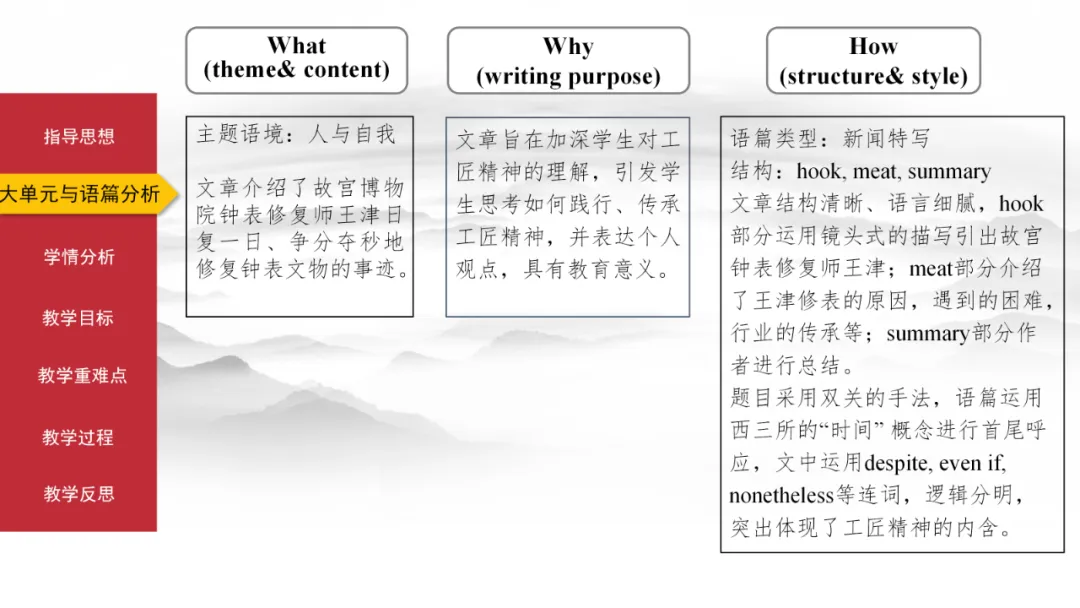 指导思想

大单元与语篇分析

学情分析

教学目标

教学重难点

教学过程

教学反思

What
(theme& content)

主题语境：人与自我

文章介绍了故宫博物院钟表修复师王津日复一日、争分夺秒地修复钟表文物的事迹。

Why
(writing purpose)

文章旨在加深学生对工匠精神的理解，引发学生思考如何践行、传承工匠精神，并表达个人观点，具有教育意义。

How
(structure& style)

语篇类型：新闻特写
结构：hook, meat, summary
文章结构清晰、语言细腻，hook部分运用镜头式的描写引出故宫钟表修复师王津；meat部分介绍了王津修表的原因，遇到的困难，行业的传承等；summary部分作者进行总结。
题目采用双关的手法，语篇运用西三所的“时间” 概念进行首尾呼应，文中运用despite, even if, nonetheless等连词，逻辑分明，突出体现了工匠精神的内含。